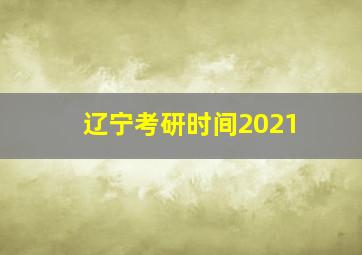 辽宁考研时间2021